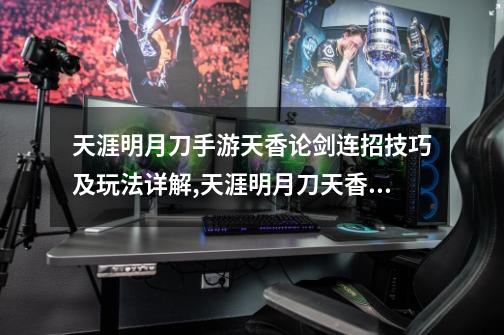 天涯明月刀手游天香论剑连招技巧及玩法详解,天涯明月刀天香...